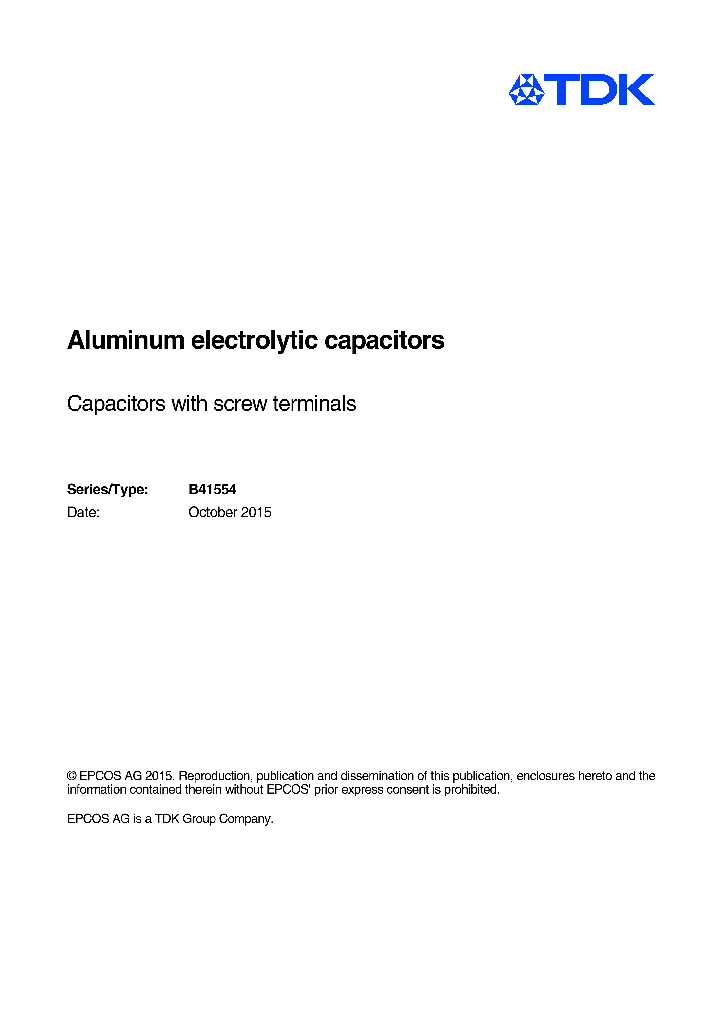 TDK

Aluminum electrolytic capacitors

Capacitors with screw terminals

Series/Type: B41554
Date: October 2015

© EPCOS AG 2015. Reproduction, publication and dissemination of this publication, enclosures hereto and the information contained therein without EPCOS' prior express consent is prohibited.

EPCOS AG is a TDK Group Company.